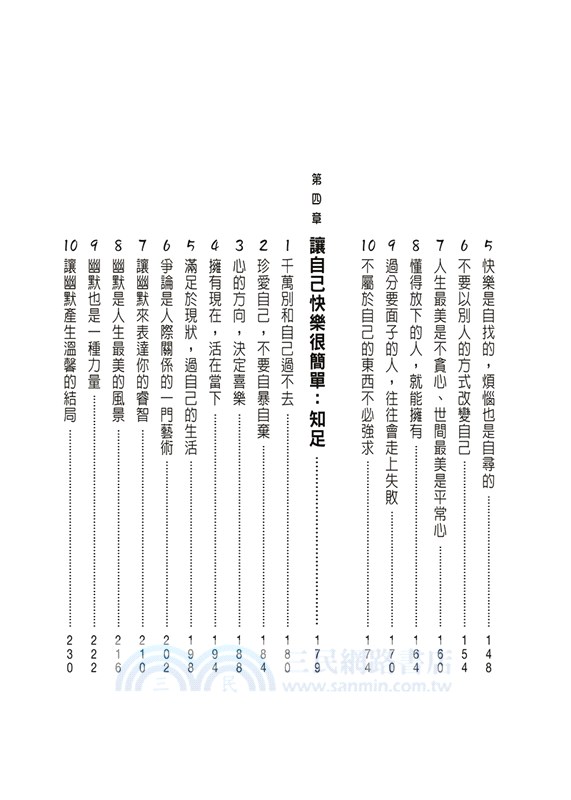 5 快樂是自找的，煩惱也是自尋的 …… 148
6 不要以別人的方式改變自己 …… 154
7 人生最美是不貪心、世間最美是平常心 …… 160
8 懂得放下的人，就能擁有 …… 164
9 過分要面子的人，往往會走上失敗 …… 170
10 不屬於自己的東西不必強求 …… 174

第四章
讓自己快樂很簡單：知足 …… 179

1 千萬別和自己過不去 …… 180
2 珍愛自己，不要自暴自棄 …… 184
3 心的方向，決定喜樂 …… 188
4 擁有現在，活在當下 …… 194
5 滿足於現狀，過自己的生活 …… 198
6 爭論是人際關係的一門藝術 …… 202
7 讓幽默來表達你的睿智 …… 210
8 幽默是人生最美的風景 …… 216
9 幽默也是一種力量 …… 222
10 讓幽默產生溫馨的結局 …… 230

三民網路書店
www.sanmin.com.tw